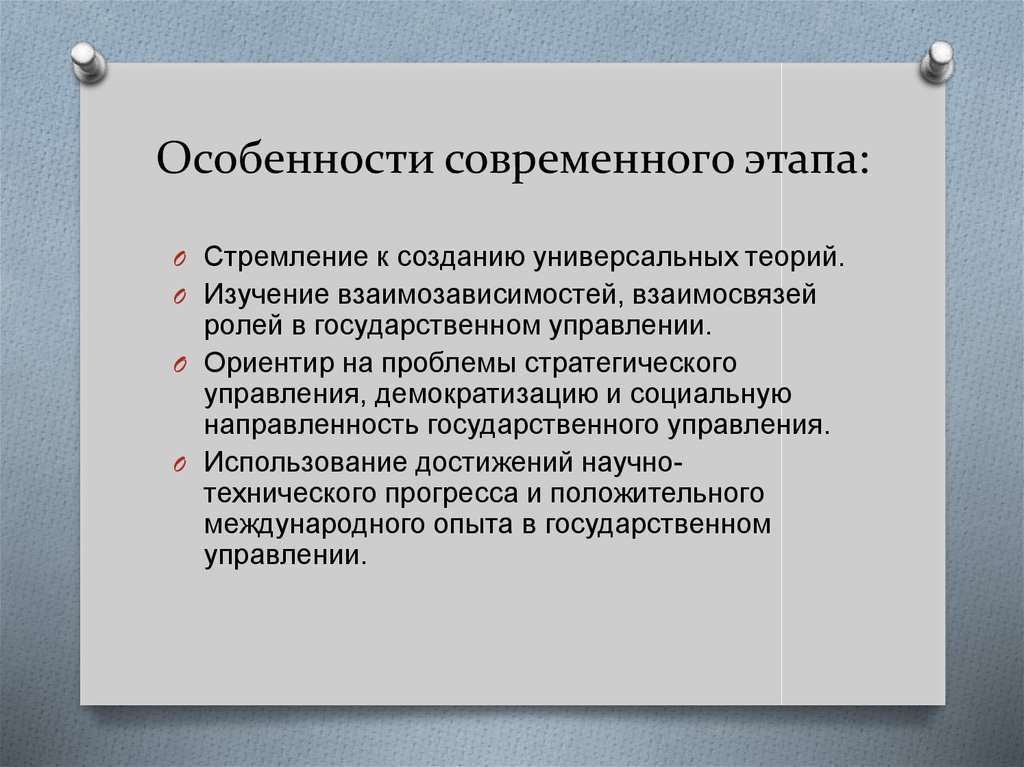 Особенности современного этапа:

O Стремление к созданию универсальных теорий.
O Изучение взаимозависимостей, взаимосвязей ролей в государственном управлении.
O Ориентир на проблемы стратегического управления, демократизацию и социальную направленность государственного управления.
O Использование достижений научно-технического прогресса и положительного международного опыта в государственном управлении.